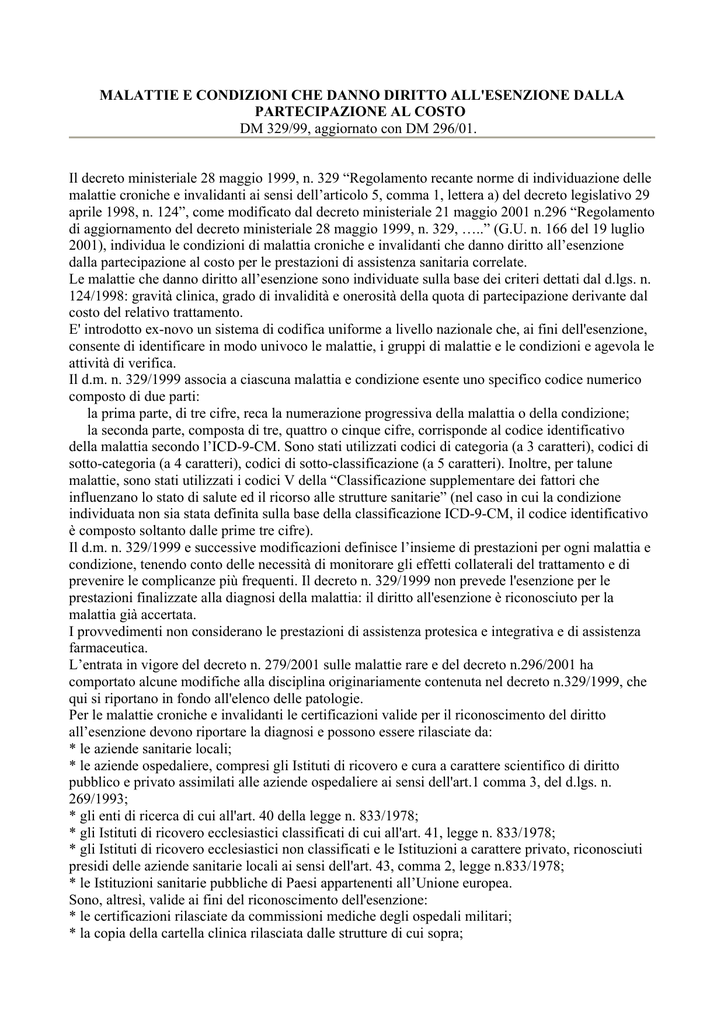 MALATTIE E CONDIZIONI CHE DANNO DIRITTO ALL'ESENZIONE DALLA PARTECIPAZIONE AL COSTO
DM 329/99, aggiornato con DM 296/01.

Il decreto ministeriale 28 maggio 1999, n. 329 “Regolamento recante norme di individuazione delle malattie croniche e invalidanti ai sensi dell’articolo 5, comma 1, lettera a) del decreto legislativo 29 aprile 1998, n. 124”, come modificato dal decreto ministeriale 21 maggio 2001 n.296 “Regolamento di aggiornamento del decreto ministeriale 28 maggio 1999, n. 329, …..” (G.U. n. 166 del 19 luglio 2001), individua le condizioni di malattia croniche e invalidanti che danno diritto all’esenzione dalla partecipazione al costo per le prestazioni di assistenza sanitaria correlate.
Le malattie che danno diritto all’esenzione sono individuate sulla base dei criteri dettati dal d.lgs. n. 124/1998: gravità clinica, grado di invalidità e onerosità della quota di partecipazione derivante dal costo del relativo trattamento.
E' introdotto ex-novo un sistema di codifica uniforme a livello nazionale che, ai fini dell'esenzione, consente di identificare in modo univoco le malattie, i gruppi di malattie e le condizioni e agevola le attività di verifica.
Il d.m. n. 329/1999 associa a ciascuna malattia e condizione esente uno specifico codice numerico composto di due parti:
la prima parte, di tre cifre, reca la numerazione progressiva della malattia o della condizione;
la seconda parte, composta di tre, quattro o cinque cifre, corrisponde al codice identificativo della malattia secondo l’ICD-9-CM. Sono stati utilizzati codici di categoria (a 3 caratteri), codici di sotto-categoria (a 4 caratteri), codici di sotto-classificazione (a 5 caratteri). Inoltre, per talune malattie, sono stati utilizzati i codici V della “Classificazione supplementare dei fattori che influenzano lo stato di salute ed il ricorso alle strutture sanitarie” (nel caso in cui la condizione individuata non sia stata definita sulla base della classificazione ICD-9-CM, il codice identificativo è composto soltanto dalle prime tre cifre).
Il d.m. n. 329/1999 e successive modificazioni definisce l’insieme di prestazioni per ogni malattia e condizione, tenendo conto delle necessità di monitorare gli effetti collaterali del trattamento e di prevenire le complicanze più frequenti. Il decreto n. 329/1999 non prevede l'esenzione per le prestazioni finalizzate alla diagnosi della malattia: il diritto all'esenzione è riconosciuto per la malattia già accertata.
I provvedimenti non considerano le prestazioni di assistenza protesica e integrativa e di assistenza farmaceutica.
L’entrata in vigore del decreto n. 279/2001 sulle malattie rare e del decreto n.296/2001 ha comportato alcune modifiche alla disciplina originariamente contenuta nel decreto n.329/1999, che qui si riportano in fondo all'elenco delle patologie.
Per le malattie croniche e invalidanti le certificazioni valide per il riconoscimento del diritto all’esenzione devono riportare la diagnosi e possono essere rilasciate da:
* le aziende sanitarie locali;
* le aziende ospedaliere, compresi gli Istituti di ricovero e cura a carattere scientifico di diritto pubblico e privato assimilati alle aziende ospedaliere ai sensi dell'art.1 comma 3, del d.lgs. n. 269/1993;
* gli enti di ricerca di cui all'art. 40 della legge n. 833/1978;
* gli Istituti di ricovero ecclesiastici classificati di cui all'art. 41, legge n. 833/1978;
* gli Istituti di ricovero ecclesiastici non classificati e le Istituzioni a carattere privato, riconosciuti presidi delle aziende sanitarie locali ai sensi dell'art. 43, comma 2, legge n.833/1978;
* le Istituzioni sanitarie pubbliche di Paesi appartenenti all’Unione europea.
Sono, altresì, valide ai fini del riconoscimento dell'esenzione:
* le certificazioni rilasciate da commissioni mediche degli ospedali militari;
* la copia della cartella clinica rilasciata dalle strutture di cui sopra;